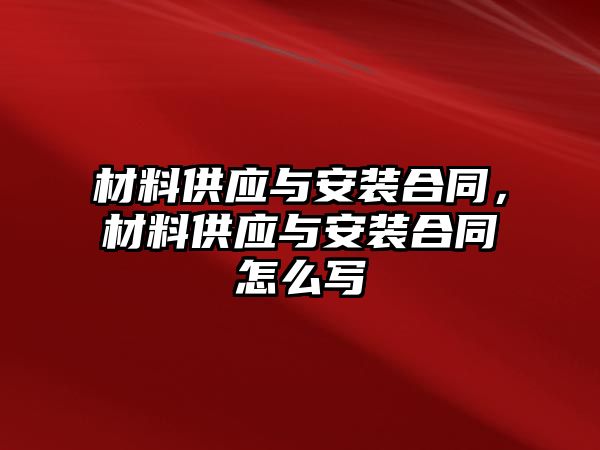 材料供应与安装合同，材料供应与安装合同怎么写